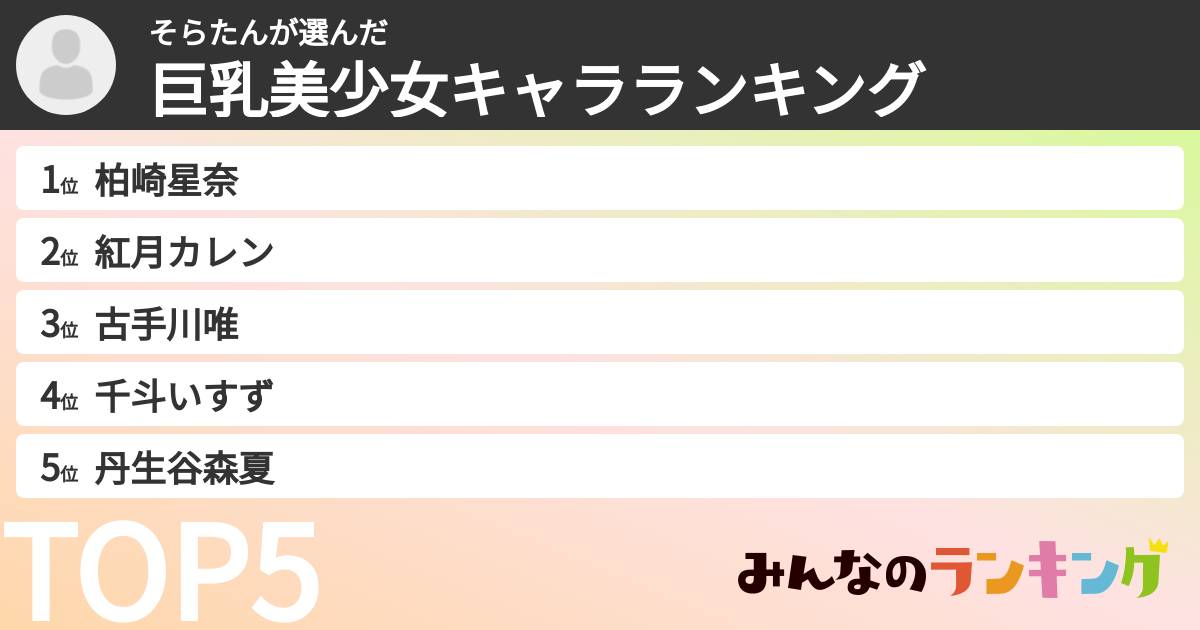 そらたんが選んだ
巨乳美少女キャラランキング

1位 柏崎星奈
2位 紅月カレン
3位 古手川唯
4位 千斗いすず
5位 丹生谷森夏

TOP5

みんなのランキング